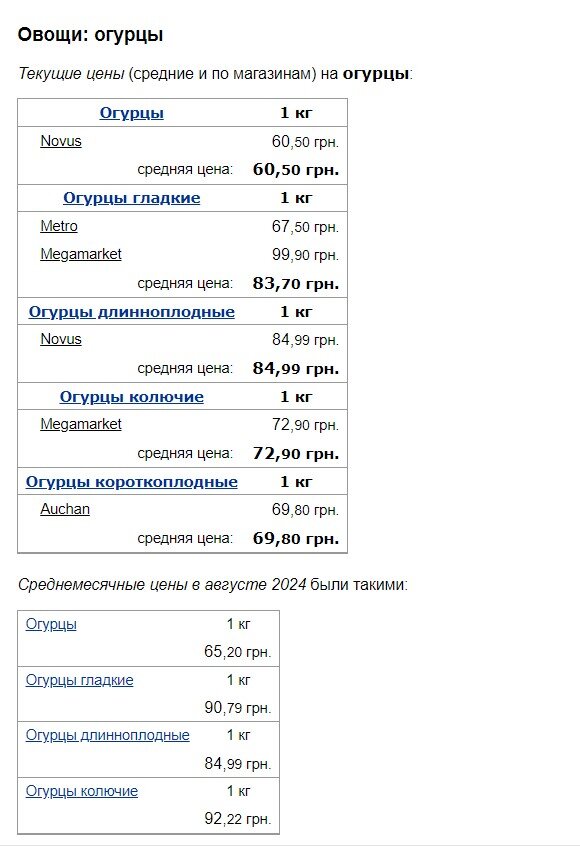 Овощи: огурцы

Текущие цены (средние и по магазинам) на огурцы:

| Огурцы | 1 кг |
|---|---|
| Novus | 60,50 грн. |
| средняя цена: | 60,50 грн. |
| Огурцы гладкие | 1 кг |
| Metro | 67,50 грн. |
| Megamarket | 99,90 грн. |
| средняя цена: | 83,70 грн. |
| Огурцы длинноплодные | 1 кг |
| Novus | 84,99 грн. |
| средняя цена: | 84,99 грн. |
| Огурцы колючие | 1 кг |
| Megamarket | 72,90 грн. |
| средняя цена: | 72,90 грн. |
| Огурцы короткоплодные | 1 кг |
| Auchan | 69,80 грн. |
| средняя цена: | 69,80 грн. |

Среднемесячные цены в августе 2024 были такими:

| Огурцы | 1 кг |
|---|---|
| | 65,20 грн. |
| Огурцы гладкие | 1 кг |
| | 90,79 грн. |
| Огурцы длинноплодные | 1 кг |
| | 84,99 грн. |
| Огурцы колючие | 1 кг |
| | 92,22 грн. |